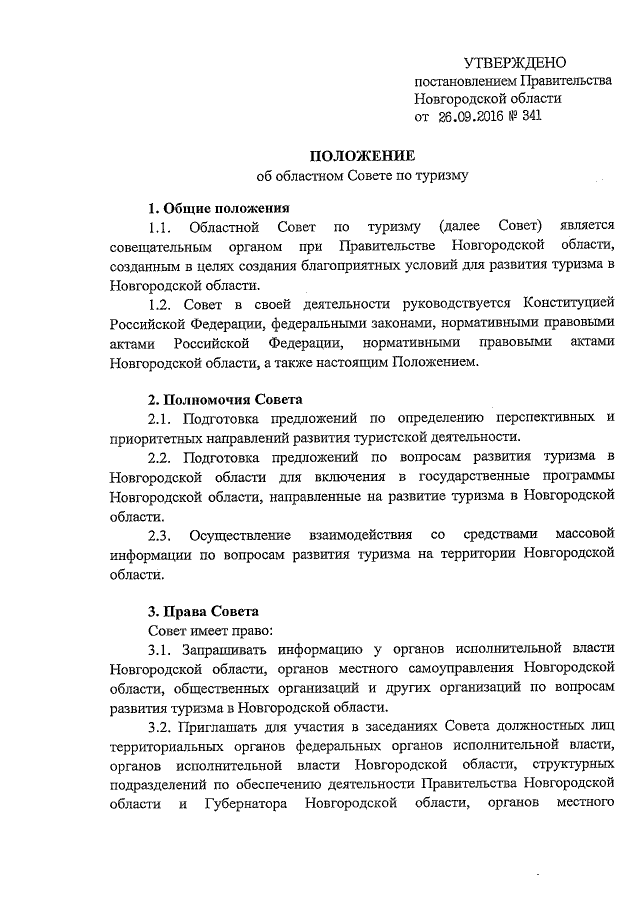 УТВЕРЖДЕНО
постановлением Правительства Новгородской области
от 26.09.2016 № 341

ПОЛОЖЕНИЕ
об областном Совете по туризму

1. Общие положения

1.1. Областной Совет по туризму (далее Совет) является совещательным органом при Правительстве Новгородской области, созданным в целях создания благоприятных условий для развития туризма в Новгородской области.

1.2. Совет в своей деятельности руководствуется Конституцией Российской Федерации, федеральными законами, нормативными правовыми актами Российской Федерации, нормативными правовыми актами Новгородской области, а также настоящим Положением.

2. Полномочия Совета

2.1. Подготовка предложений по определению перспективных и приоритетных направлений развития туристской деятельности.

2.2. Подготовка предложений по вопросам развития туризма в Новгородской области для включения в государственные программы Новгородской области, направленные на развитие туризма в Новгородской области.

2.3. Осуществление взаимодействия со средствами массовой информации по вопросам развития туризма на территории Новгородской области.

3. Права Совета

Совет имеет право:

3.1. Запрашивать информацию у органов исполнительной власти Новгородской области, органов местного самоуправления Новгородской области, общественных организаций и других организаций по вопросам развития туризма в Новгородской области.

3.2. Приглашать для участия в заседаниях Совета должностных лиц территориальных органов федеральных органов исполнительной власти, органов исполнительной власти Новгородской области, структурных подразделений по обеспечению деятельности Правительства Новгородской области и Губернатора Новгородской области, органов местного